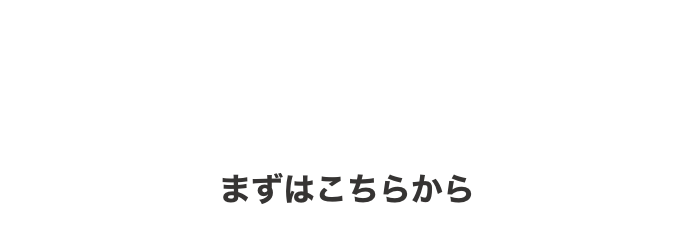 まずはこちらから